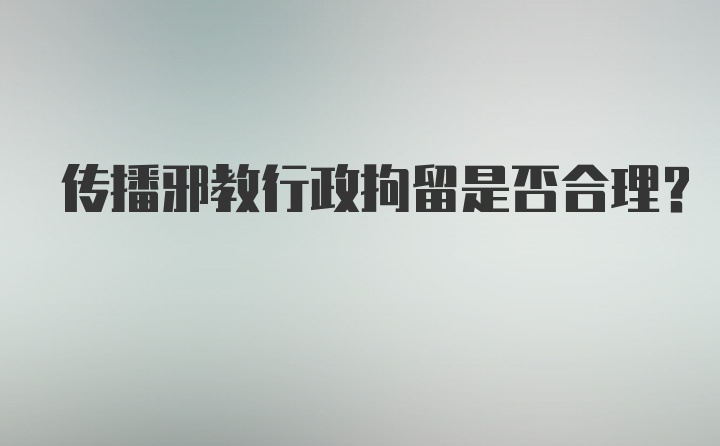 传播邪教行政拘留是否合理？